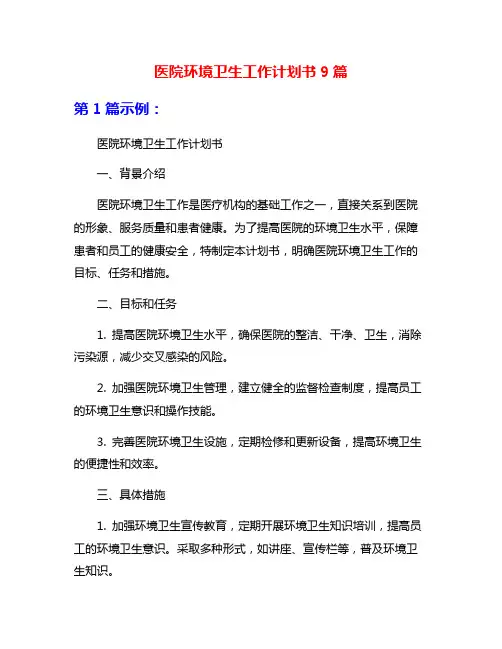 医院环境卫生工作计划书 9 篇

第 1 篇示例：

医院环境卫生工作计划书

一、背景介绍

医院环境卫生工作是医疗机构的基础工作之一，直接关系到医院的形象、服务质量和患者健康。为了提高医院的环境卫生水平，保障患者和员工的健康安全，特制定本计划书，明确医院环境卫生工作的目标、任务和措施。

二、目标和任务

1. 提高医院环境卫生水平，确保医院的整洁、干净、卫生，消除污染源，减少交叉感染的风险。

2. 加强医院环境卫生管理，建立健全的监督检查制度，提高员工的环境卫生意识和操作技能。

3. 完善医院环境卫生设施，定期检修和更新设备，提高环境卫生的便捷性和效率。

三、具体措施

1. 加强环境卫生宣传教育，定期开展环境卫生知识培训，提高员工的环境卫生意识。采取多种形式，如讲座、宣传栏等，普及环境卫生知识。